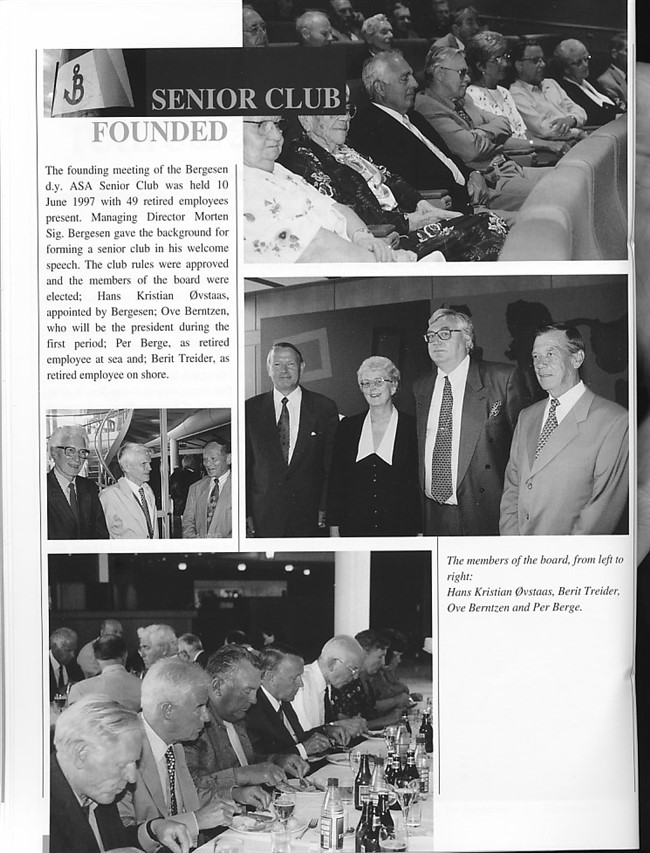 SENIOR CLUB FOUNDED

The founding meeting of the Bergesen d.y. ASA Senior Club was held 10 June 1997 with 49 retired employees present. Managing Director Morten Sig. Bergesen gave the background for forming a senior club in his welcome speech. The club rules were approved and the members of the board were elected; Hans Kristian Øvstaas, appointed by Bergesen; Ove Berntzen, who will be the president during the first period; Per Berge, as retired employee at sea and; Berit Treider, as retired employee on shore.

The members of the board, from left to right:
Hans Kristian Øvstaas, Berit Treider, Ove Berntzen and Per Berge.